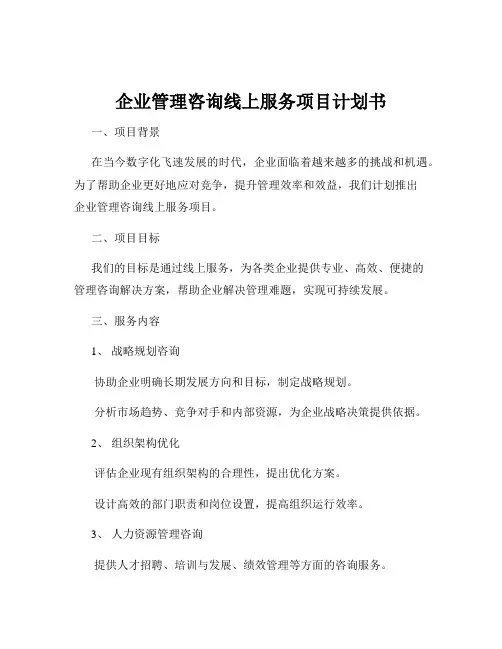 企业管理咨询线上服务项目计划书

一、项目背景

在当今数字化飞速发展的时代，企业面临着越来越多的挑战和机遇。为了帮助企业更好地应对竞争，提升管理效率和效益，我们计划推出企业管理咨询线上服务项目。

二、项目目标

我们的目标是通过线上服务，为各类企业提供专业、高效、便捷的管理咨询解决方案，帮助企业解决管理难题，实现可持续发展。

三、服务内容

1、战略规划咨询

协助企业明确长期发展方向和目标，制定战略规划。

分析市场趋势、竞争对手和内部资源，为企业战略决策提供依据。

2、组织架构优化

评估企业现有组织架构的合理性，提出优化方案。

设计高效的部门职责和岗位设置，提高组织运行效率。

3、人力资源管理咨询

提供人才招聘、培训与发展、绩效管理等方面的咨询服务。